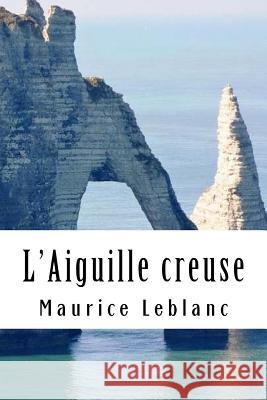 L'Aiguille creuse
Maurice Leblanc
Kraina Książek